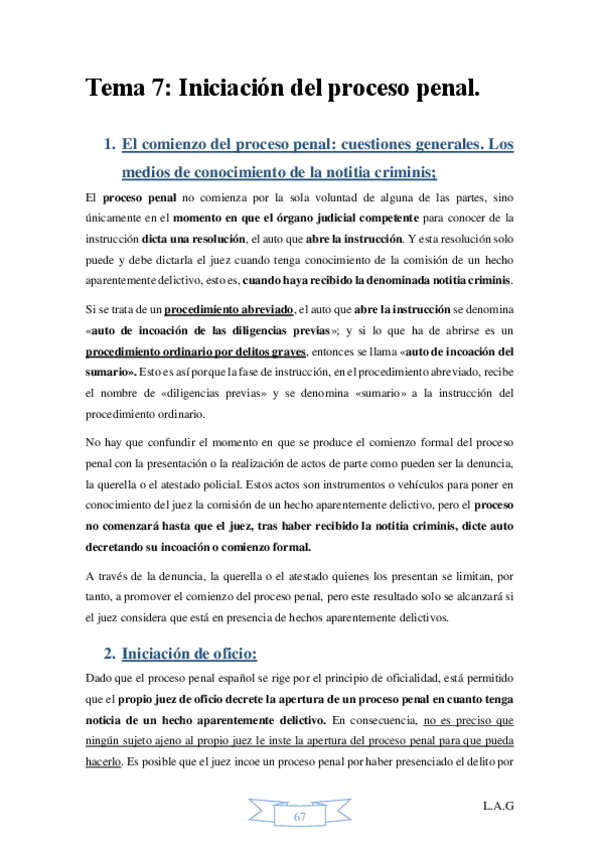 Tema 7: Iniciación del proceso penal.

1. El comienzo del proceso penal: cuestiones generales. Los medios de conocimiento de la notitia criminis;

El proceso penal no comienza por la sola voluntad de alguna de las partes, sino únicamente en el momento en que el órgano judicial competente para conocer de la instrucción dicta una resolución, el auto que abre la instrucción. Y esta resolución solo puede y debe dictarla el juez cuando tenga conocimiento de la comisión de un hecho aparentemente delictivo, esto es, cuando haya recibido la denominada notitia criminis.

Si se trata de un procedimiento abreviado, el auto que abre la instrucción se denomina «auto de incoación de las diligencias previas»; y si lo que ha de abrirse es un procedimiento ordinario por delitos graves, entonces se llama «auto de incoación del sumario». Esto es así porque la fase de instrucción, en el procedimiento abreviado, recibe el nombre de «diligencias previas» y se denomina «sumario» a la instrucción del procedimiento ordinario.

No hay que confundir el momento en que se produce el comienzo formal del proceso penal con la presentación o la realización de actos de parte como pueden ser la denuncia, la querella o el atestado policial. Estos actos son instrumentos o vehículos para poner en conocimiento del juez la comisión de un hecho aparentemente delictivo, pero el proceso no comenzará hasta que el juez, tras haber recibido la notitia criminis, dicte auto decretando su incoación o comienzo formal.

A través de la denuncia, la querella o el atestado quienes los presentan se limitan, por tanto, a promover el comienzo del proceso penal, pero este resultado solo se alcanzará si el juez considera que está en presencia de hechos aparentemente delictivos.

2. Iniciación de oficio:

Dado que el proceso penal español se rige por el principio de oficialidad, está permitido que el propio juez de oficio decrete la apertura de un proceso penal en cuanto tenga noticia de un hecho aparentemente delictivo. En consecuencia, no es preciso que ningún sujeto ajeno al propio juez le inste la apertura del proceso penal para que pueda hacerlo. Es posible que el juez incoe un proceso penal por haber presenciado el delito por

67

L.A.G